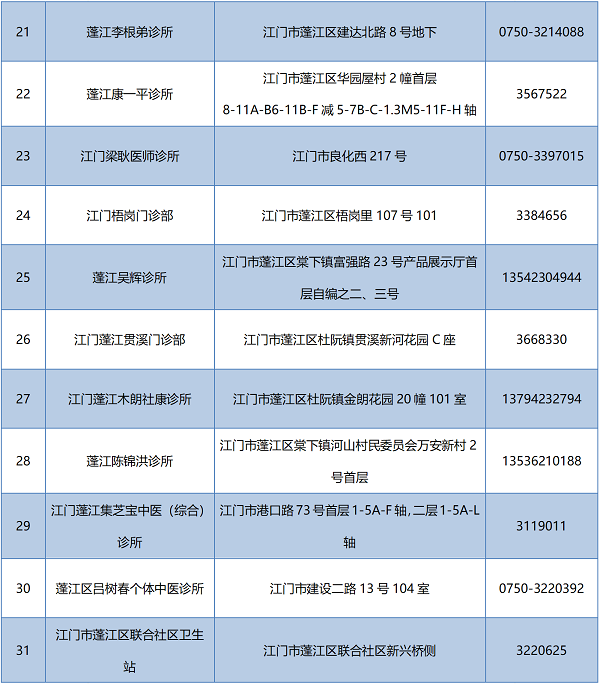 | 21 | 蓬江李根弟诊所 | 江门市蓬江区建达北路8号地下 | 0750-3214088 |
|---|---|---|---|
| 22 | 蓬江康一平诊所 | 江门市蓬江区华园屋村2幢首层8-11A-B6-11B-F减5-7B-C-1.3M5-11F-H轴 | 3567522 |
| 23 | 江门梁耿医师诊所 | 江门市良化西217号 | 0750-3397015 |
| 24 | 江门梧岗门诊部 | 江门市蓬江区梧岗里107号101 | 3384656 |
| 25 | 蓬江吴辉诊所 | 江门市蓬江区棠下镇富强路23号产品展示厅首层自编之二、三号 | 13542304944 |
| 26 | 江门蓬江贯溪门诊部 | 江门市蓬江区杜阮镇贯溪新河花园C座 | 3668330 |
| 27 | 江门蓬江木朗社康诊所 | 江门市蓬江区杜阮镇金朗花园20幢101室 | 13794232794 |
| 28 | 蓬江陈锦洪诊所 | 江门市蓬江区棠下镇河山村民委员会万安新村2号首层 | 13536210188 |
| 29 | 江门蓬江集芝宝中医（综合）诊所 | 江门市港口路73号首层1-5A-F轴，二层1-5A-L轴 | 3119011 |
| 30 | 蓬江区吕树春个体中医诊所 | 江门市建设二路13号104室 | 0750-3220392 |
| 31 | 江门市蓬江区联合社区卫生站 | 江门市蓬江区联合社区新兴桥侧 | 3220625 |